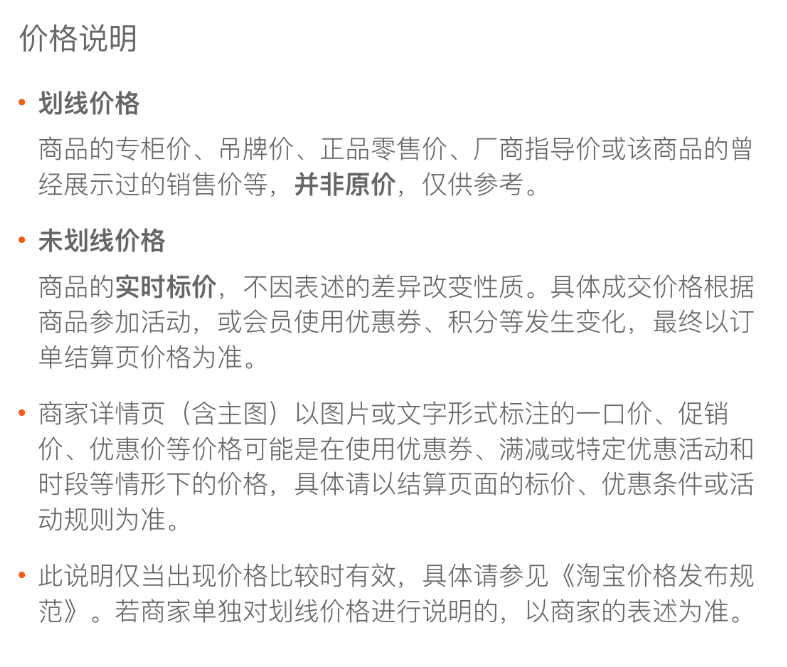 价格说明

• 划线价格

商品的专柜价、吊牌价、正品零售价、厂商指导价或该商品的曾经展示过的销售价等，并非原价，仅供参考。

• 未划线价格

商品的实时标价，不因表述的差异改变性质。具体成交价格根据商品参加活动，或会员使用优惠券、积分等发生变化，最终以订单结算页价格为准。

• 商家详情页（含主图）以图片或文字形式标注的一口价、促销价、优惠价等价格可能是在使用优惠券、满减或特定优惠活动和时段等情形下的价格，具体请以结算页面的标价、优惠条件或活动规则为准。

• 此说明仅当出现价格比较时有效，具体请参见《淘宝价格发布规范》。若商家单独对划线价格进行说明的，以商家的表述为准。